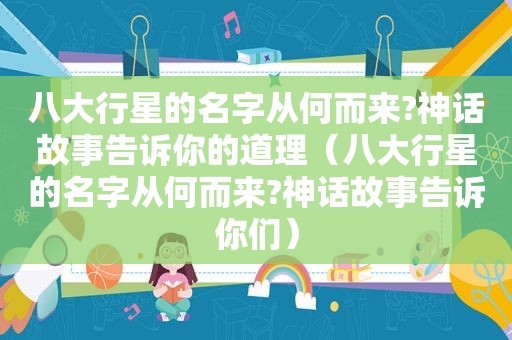 八大行星的名字从何而来?神话故事告诉你的道理（八大行星的名字从何而来?神话故事告诉你们）